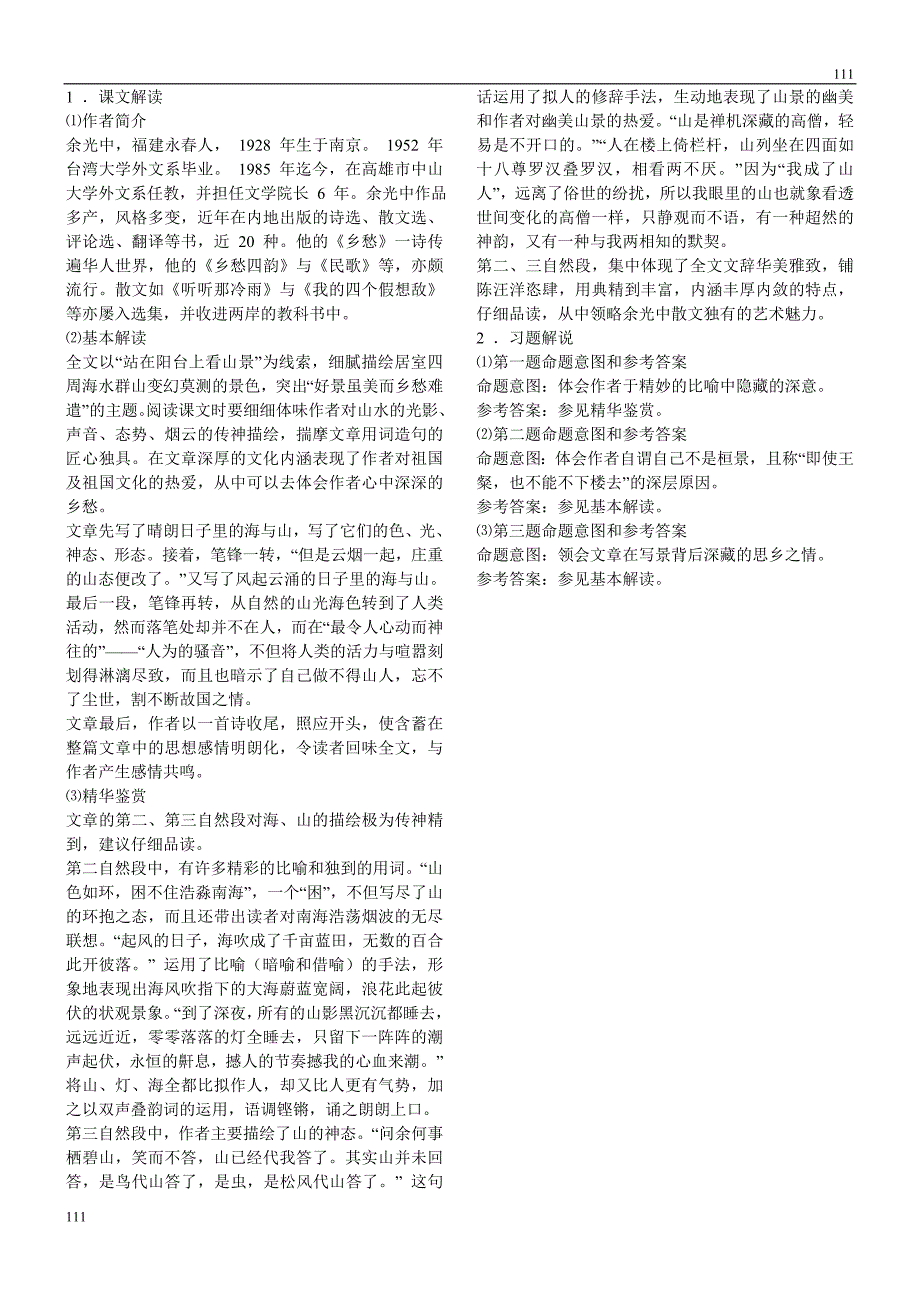 111

1．课文解读

⑴作者简介

余光中，福建永春人， 1928 年生于南京。 1952 年台湾大学外文系毕业。 1985 年迄今，在高雄市中山大学外文系任教，并担任文学院长 6 年。余光中作品多产，风格多变，近年在内地出版的诗选、散文选、评论选、翻译等书，近 20 种。他的《乡愁》一诗传遍华人世界，他的《乡愁四韵》与《民歌》等，亦颇流行。散文如《听听那冷雨》与《我的四个假想敌》等亦屡入选集，并收进两岸的教科书中。

⑵基本解读

全文以“站在阳台上看山景”为线索，细腻描绘居室四周海水群山变幻莫测的景色，突出“好景虽美而乡愁难遣”的主题。阅读课文时要细细体味作者对山水的光影、声音、态势、烟云的传神描绘，揣摩文章用词造句的匠心独具。在文章深厚的文化内涵表现了作者对祖国及祖国文化的热爱，从中可以去体会作者心中深深的乡愁。

文章先写了晴朗日子里的海与山，写了它们的色、光、神态、形态。接着，笔锋一转，“但是云烟一起，庄重的山态便改了。”又写了风起云涌的日子里的海与山。最后一段，笔锋再转，从自然的山光海色转到了人类活动，然而落笔处却并不在人，而在“最令人心动而神往的”——“人为的骚音”，不但将人类的活力与喧嚣刻划得淋漓尽致，而且也暗示了自己做不得山人，忘不了尘世，割不断故国之情。

文章最后，作者以一首诗收尾，照应开头，使含蓄在整篇文章中的思想感情明朗化，令读者回味全文，与作者产生感情共鸣。

⑶精华鉴赏

文章的第二、第三自然段对海、山的描绘极为传神精到，建议仔细品读。

第二自然段中，有许多精彩的比喻和独到的用词。“山色如环，困不住浩淼南海”，一个“困”，不但写尽了山的环抱之态，而且还带出读者对南海浩荡烟波的无尽联想。“起风的日子，海吹成了千亩蓝田，无数的百合此开彼落。” 运用了比喻（暗喻和借喻）的手法，形象地表现出海风吹指下的大海蔚蓝宽阔，浪花此起彼伏的状观景象。“到了深夜，所有的山影黑沉沉都睡去，远远近近，零零落落的灯全睡去，只留下一阵阵的潮声起伏，永恒的鼾息，撼人的节奏撼我的心血来潮。”将山、灯、海全都比拟作人，却又比人更有气势，加之以双声叠韵词的运用，语调铿锵，诵之朗朗上口。

第三自然段中，作者主要描绘了山的神态。“问余何事栖碧山，笑而不答，山已经代我答了。其实山并未回答，是鸟代山答了，是虫，是松风代山答了。” 这句话运用了拟人的修辞手法，生动地表现了山景的幽美和作者对幽美山景的热爱。“山是禅机深藏的高僧，轻易是不开口的。”“人在楼上倚栏杆，山列坐在四面如十八尊罗汉叠罗汉，相看两不厌。”因为“我成了山人”，远离了俗世的纷扰，所以我眼里的山也就象看透世间变化的高僧一样，只静观而不语，有一种超然的神韵，又有一种与我两相知的默契。

第二、三自然段，集中体现了全文文辞华美雅致，铺陈汪洋恣肆，用典精到丰富，内涵丰厚内敛的特点，仔细品读，从中领略余光中散文独有的艺术魅力。

2．习题解说

⑴第一题命题意图和参考答案

命题意图：体会作者于精妙的比喻中隐藏的深意。

参考答案：参见精华鉴赏。

⑵第二题命题意图和参考答案

命题意图：体会作者自谓自己不是桓景，且称“即使王粲，也不能不下楼去”的深层原因。

参考答案：参见基本解读。

⑶第三题命题意图和参考答案

命题意图：领会文章在写景背后深藏的思乡之情。

参考答案：参见基本解读。

111